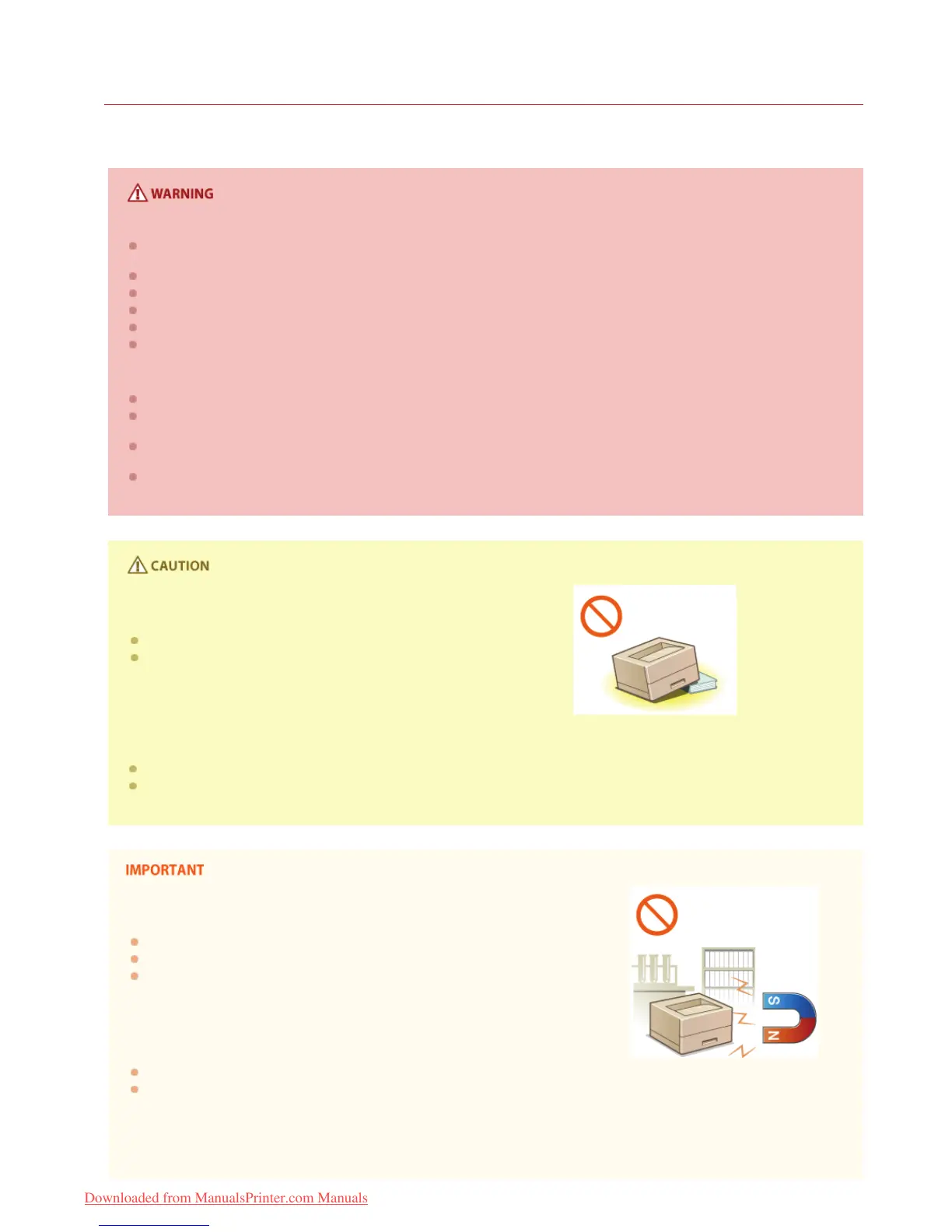 WARNING

CAUTION

IMPORTANT

S

N

Downloaded from ManualsPrinter.com Manuals